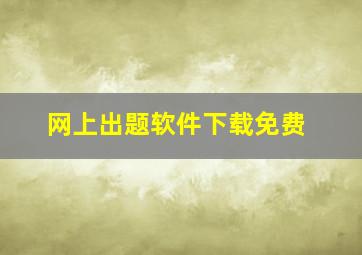 网上出题软件下载免费